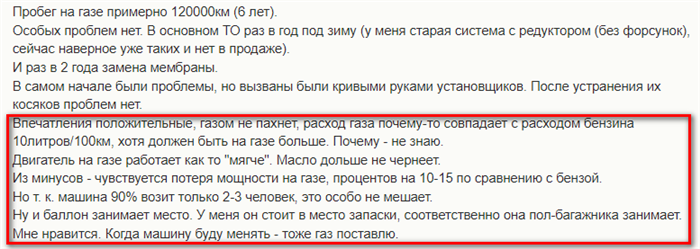 Пробег на газе примерно 120000км (6 лет).
Особых проблем нет. В основном ТО раз в год под зиму (у меня старая система с редуктором (без форсунок), сейчас наверное уже таких и нет в продаже).
И раз в 2 года замена мембраны.
В самом начале были проблемы, но вызваны были кривыми руками установщиков. После устранения их косяков проблем нет.
Впечатления положительные, газом не пахнет, расход газа почему-то совпадает с расходом бензина 10литров/100км, хотя должен быть на газе больше. Почему - не знаю.
Двигатель на газе работает как то "мягче". Масло дольше не чернеет.
Из минусов - чувствуется потеря мощности на газе, процентов на 10-15 по сравнению с бензой.
Но т. к. машина 90% возит только 2-3 человек, это особо не мешает.
Ну и баллон занимает место. У меня он стоит в место запаски, соответственно она пол-багажника занимает.
Мне нравится. Когда машину буду менять - тоже газ поставлю.